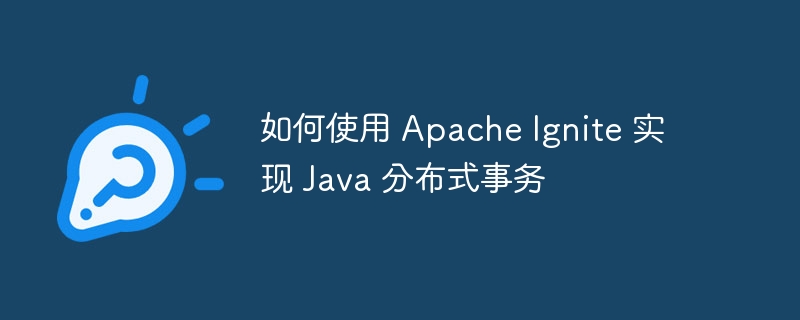 如何使用 Apache Ignite 实现 Java 分布式事务